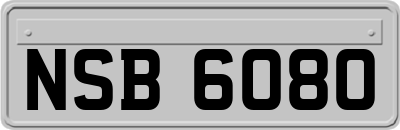 NSB 6080